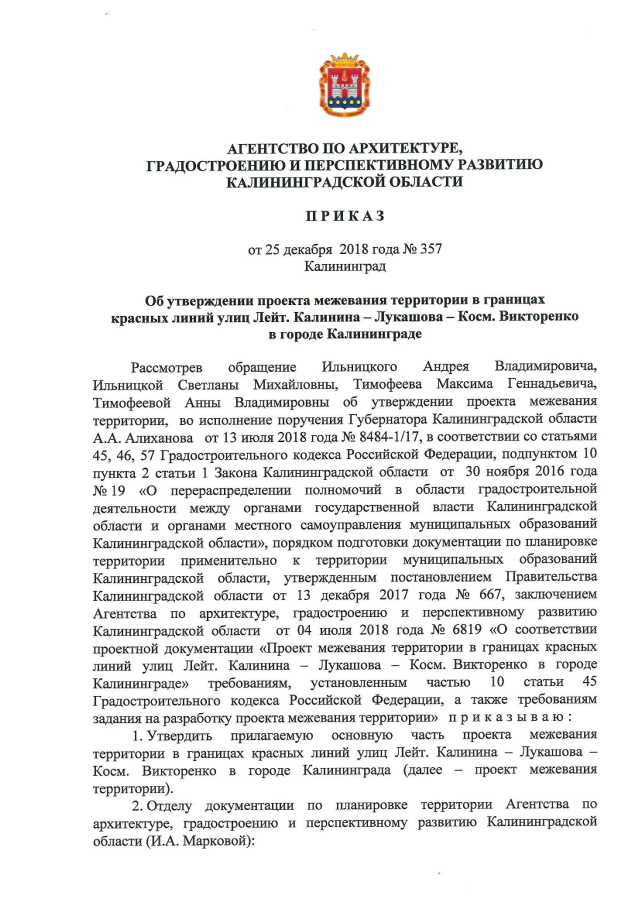 АГЕНТСТВО ПО АРХИТЕКТУРЕ, ГРАДОСТРОЕНИЮ И ПЕРСПЕКТИВНОМУ РАЗВИТИЮ КАЛИНИНГРАДСКОЙ ОБЛАСТИ

П Р И К А З

от 25 декабря 2018 года № 357
Калининград

Об утверждении проекта межевания территории в границах красных линий улиц Лейт. Калинина – Лукашова – Косм. Викторенко в городе Калининграде

Рассмотрев обращение Ильницкого Андрея Владимировича, Ильницкой Светланы Михайловны, Тимофеева Максима Геннадьевича, Тимофеевой Анны Владимировны об утверждении проекта межевания территории, во исполнение поручения Губернатора Калининградской области А.А. Алиханова от 13 июля 2018 года № 8484-1/17, в соответствии со статьями 45, 46, 57 Градостроительного кодекса Российской Федерации, подпунктом 10 пункта 2 статьи 1 Закона Калининградской области от 30 ноября 2016 года № 19 «О перераспределении полномочий в области градостроительной деятельности между органами государственной власти Калининградской области и органами местного самоуправления муниципальных образований Калининградской области», порядком подготовки документации по планировке территории применительно к территории муниципальных образований Калининградской области, утвержденным постановлением Правительства Калининградской области от 13 декабря 2017 года № 667, заключением Агентства по архитектуре, градостроению и перспективному развитию Калининградской области от 04 июля 2018 года № 6819 «О соответствии проектной документации «Проект межевания территории в границах красных линий улиц Лейт. Калинина – Лукашова – Косм. Викторенко в городе Калининграде» требованиям, установленным частью 10 статьи 45 Градостроительного кодекса Российской Федерации, а также требованиям задания на разработку проекта межевания территории» п р и к а з ы в а ю :

1. Утвердить прилагаемую основную часть проекта межевания территории в границах красных линий улиц Лейт. Калинина – Лукашова – Косм. Викторенко в городе Калининграда (далее – проект межевания территории).

2. Отделу документации по планировке территории Агентства по архитектуре, градостроению и перспективному развитию Калининградской области (И.А. Марковой):